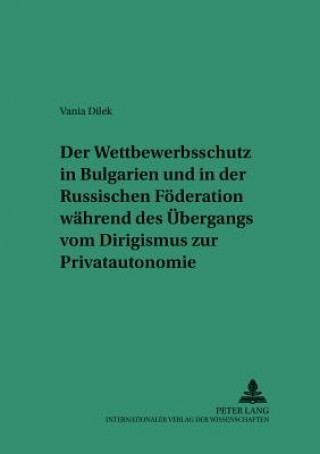 Vania Dilek

Der Wettbewerbsschutz in Bulgarien und in der Russischen Föderation während des Übergangs vom Dirigismus zur Privatautonomie

PETER LANG
INTERNATIONALER VERLAG DER WISSENSCHAFTEN